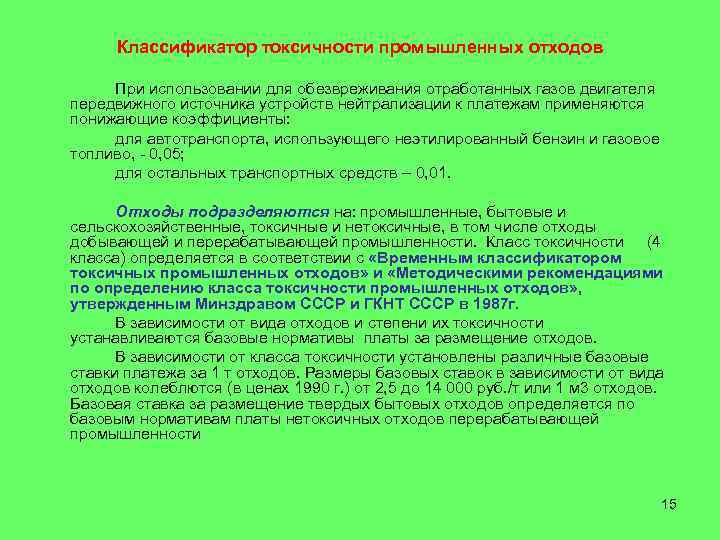 Классификатор токсичности промышленных отходов

При использовании для обезвреживания отработанных газов двигателя передвижного источника устройств нейтрализации к платежам применяются понижающие коэффициенты:

для автотранспорта, использующего неэтилированный бензин и газовое топливо, - 0,05;

для остальных транспортных средств – 0,01.

Отходы подразделяются на: промышленные, бытовые и сельскохозяйственные, токсичные и нетоксичные, в том числе отходы добывающей и перерабатывающей промышленности. Класс токсичности (4 класса) определяется в соответствии с «Временным классификатором токсичных промышленных отходов» и «Методическими рекомендациями по определению класса токсичности промышленных отходов», утвержденным Минздравом СССР и ГКНТ СССР в 1987г.

В зависимости от вида отходов и степени их токсичности устанавливаются базовые нормативы платы за размещение отходов.

В зависимости от класса токсичности установлены различные базовые ставки платежа за 1 т отходов. Размеры базовых ставок в зависимости от вида отходов колеблются (в ценах 1990 г.) от 2,5 до 14 000 руб./т или 1 м3 отходов. Базовая ставка за размещение твердых бытовых отходов определяется по базовым нормативам платы нетоксичных отходов перерабатывающей промышленности

15